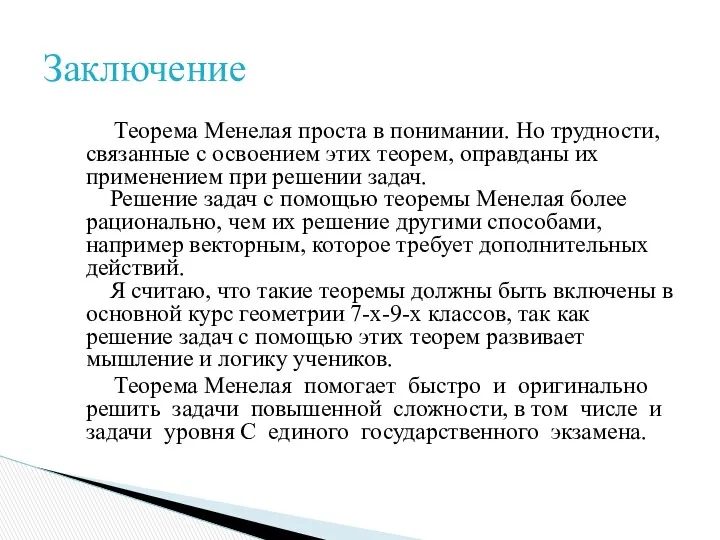 Заключение

Теорема Менелая проста в понимании. Но трудности, связанные с освоением этих теорем, оправданы их применением при решении задач.

Решение задач с помощью теоремы Менелая более рационально, чем их решение другими способами, например векторным, которое требует дополнительных действий.

Я считаю, что такие теоремы должны быть включены в основной курс геометрии 7-х-9-х классов, так как решение задач с помощью этих теорем развивает мышление и логику учеников.

Теорема Менелая помогает быстро и оригинально решить задачи повышенной сложности, в том числе и задачи уровня С единого государственного экзамена.